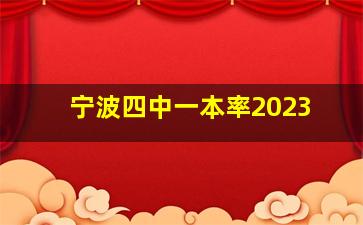 宁波四中一本率2023